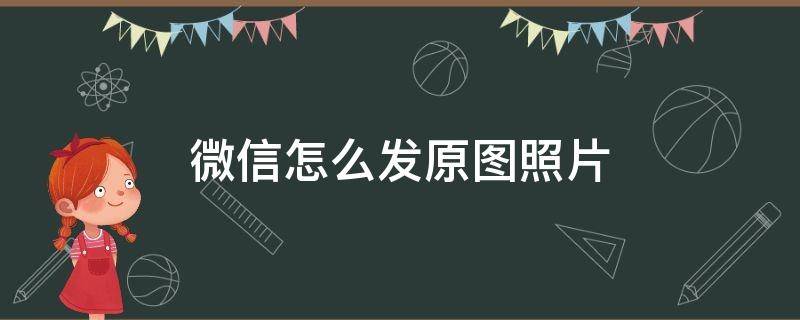 微信怎么发原图照片